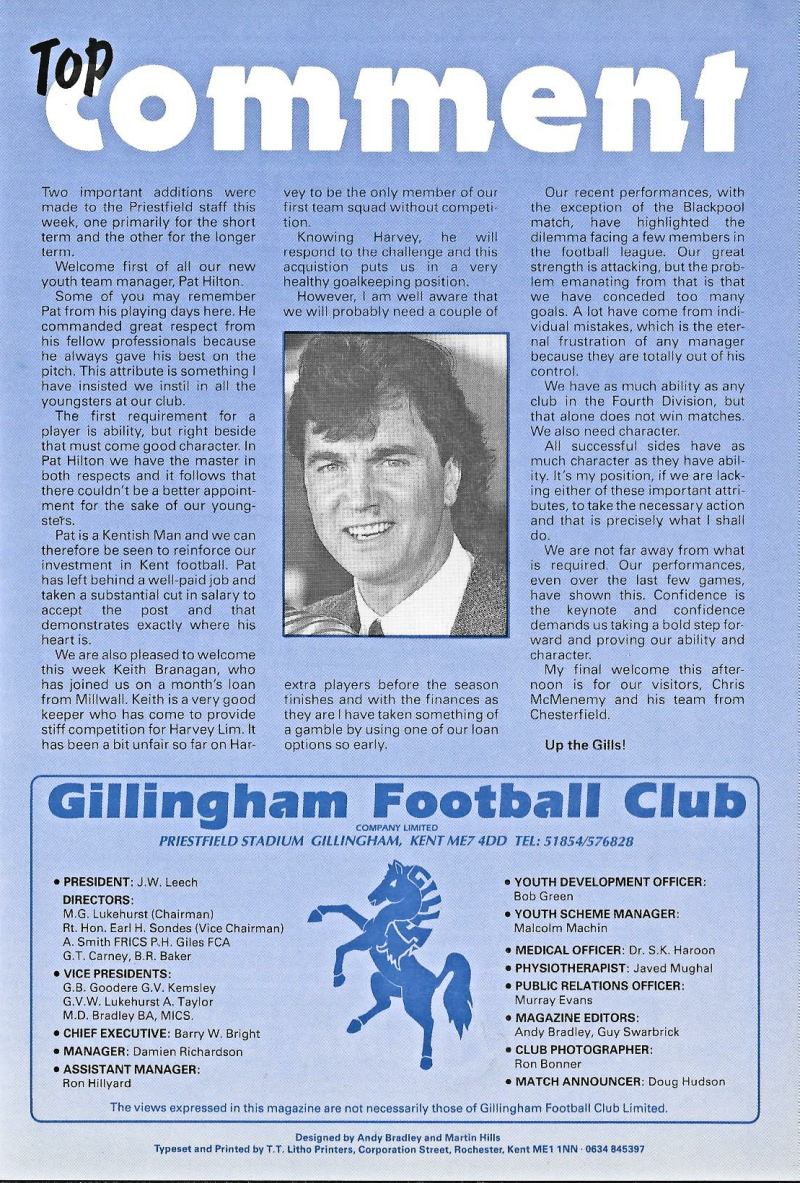 Top comment

Two important additions were made to the Priestfield staff this week, one primarily for the short term and the other for the longer term.

Welcome first of all our new youth team manager, Pat Hilton.

Some of you may remember Pat from his playing days here. He commanded great respect from his fellow professionals because he always gave his best on the pitch. This attribute is something I have insisted we instil in all the youngsters at our club.

The first requirement for a player is ability, but right beside that must come good character. In Pat Hilton we have the master in both respects and it follows that there couldn't be a better appointment for the sake of our youngsters.

Pat is a Kentish Man and we can therefore be seen to reinforce our investment in Kent football. Pat has left behind a well-paid job and taken a substantial cut in salary to accept the post and that demonstrates exactly where his heart is.

We are also pleased to welcome this week Keith Branagan, who has joined us on a month's loan from Millwall. Keith is a very good keeper who has come to provide stiff competition for Harvey Lim. It has been a bit unfair so far on Harvey to be the only member of our first team squad without competition.

Knowing Harvey, he will respond to the challenge and this acquistion puts us in a very healthy goalkeeping position.

However, I am well aware that we will probably need a couple of extra players before the season finishes and with the finances as they are I have taken something of a gamble by using one of our loan options so early.

Our recent performances, with the exception of the Blackpool match, have highlighted the dilemma facing a few members in the football league. Our great strength is attacking, but the problem emanating from that is that we have conceded too many goals. A lot have come from individual mistakes, which is the eternal frustration of any manager because they are totally out of his control.

We have as much ability as any club in the Fourth Division, but that alone does not win matches. We also need character.

All successful sides have as much character as they have ability. It's my position, if we are lacking either of these important attributes, to take the necessary action and that is precisely what I shall do.

We are not far away from what is required. Our performances, even over the last few games, have shown this. Confidence is the keynote and confidence demands us taking a bold step forward and proving our ability and character.

My final welcome this afternoon is for our visitors, Chris McMenemy and his team from Chesterfield.

Up the Gills!

Gillingham Football Club
COMPANY LIMITED
PRIESTFIELD STADIUM GILLINGHAM, KENT ME7 4DD TEL: 51854/576828

• PRESIDENT: J.W. Leech
DIRECTORS:
M.G. Lukehurst (Chairman)
Rt. Hon. Earl H. Sondes (Vice Chairman)
A. Smith FRICS P.H. Giles FCA
G.T. Carney, B.R. Baker
• VICE PRESIDENTS:
G.B. Goodere G.V. Kemsley
G.V.W. Lukehurst A. Taylor
M.D. Bradley BA, MICS.
• CHIEF EXECUTIVE: Barry W. Bright
• MANAGER: Damien Richardson
• ASSISTANT MANAGER:
Ron Hillyard

• YOUTH DEVELOPMENT OFFICER:
Bob Green
• YOUTH SCHEME MANAGER:
Malcolm Machin
• MEDICAL OFFICER: Dr. S.K. Haroon
• PHYSIOTHERAPIST: Javed Mughal
• PUBLIC RELATIONS OFFICER:
Murray Evans
• MAGAZINE EDITORS:
Andy Bradley, Guy Swarbrick
• CLUB PHOTOGRAPHER:
Ron Bonner
• MATCH ANNOUNCER: Doug Hudson

The views expressed in this magazine are not necessarily those of Gillingham Football Club Limited.

Designed by Andy Bradley and Martin Hills
Typeset and Printed by T.T. Litho Printers, Corporation Street, Rochester, Kent ME1 1NN · 0634 845397